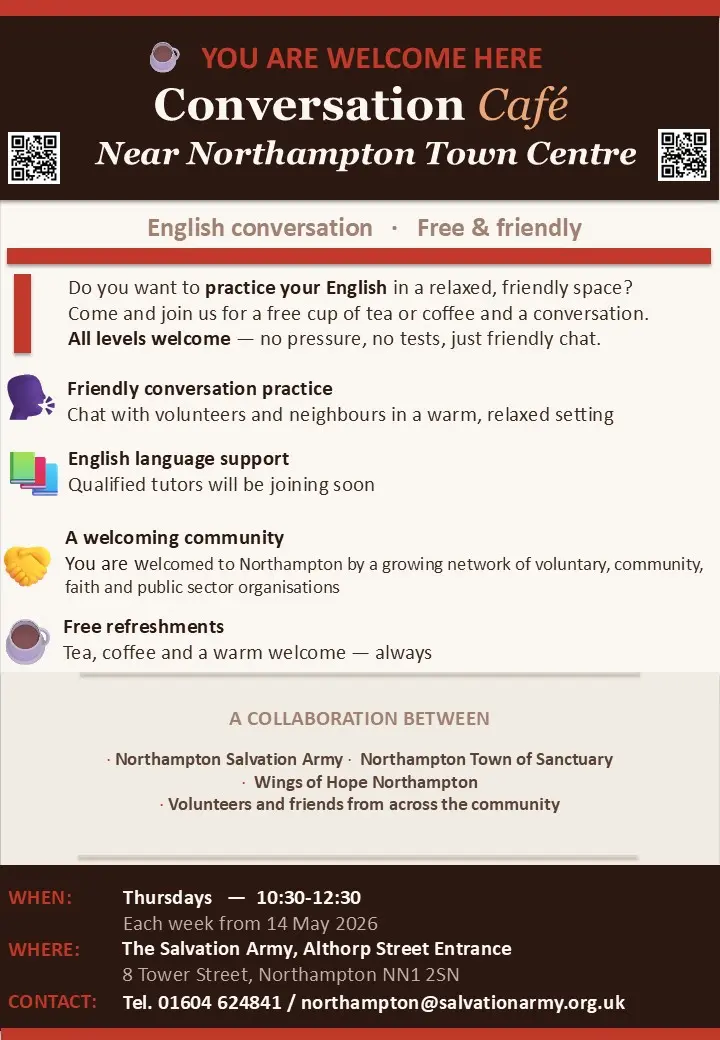 YOU ARE WELCOME HERE

Conversation Café

Near Northampton Town Centre

English conversation · Free & friendly

Do you want to practice your English in a relaxed, friendly space? Come and join us for a free cup of tea or coffee and a conversation. All levels welcome — no pressure, no tests, just friendly chat.

Friendly conversation practice
Chat with volunteers and neighbours in a warm, relaxed setting

English language support
Qualified tutors will be joining soon

A welcoming community
You are welcomed to Northampton by a growing network of voluntary, community, faith and public sector organisations

Free refreshments
Tea, coffee and a warm welcome — always

A COLLABORATION BETWEEN

· Northampton Salvation Army · Northampton Town of Sanctuary
· Wings of Hope Northampton
· Volunteers and friends from across the community

WHEN: Thursdays — 10:30-12:30
Each week from 14 May 2026

WHERE: The Salvation Army, Althorp Street Entrance
8 Tower Street, Northampton NN1 2SN

CONTACT: Tel. 01604 624841 / northampton@salvationarmy.org.uk